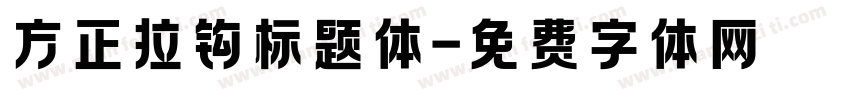 方正拉钩标题体-免费字体网